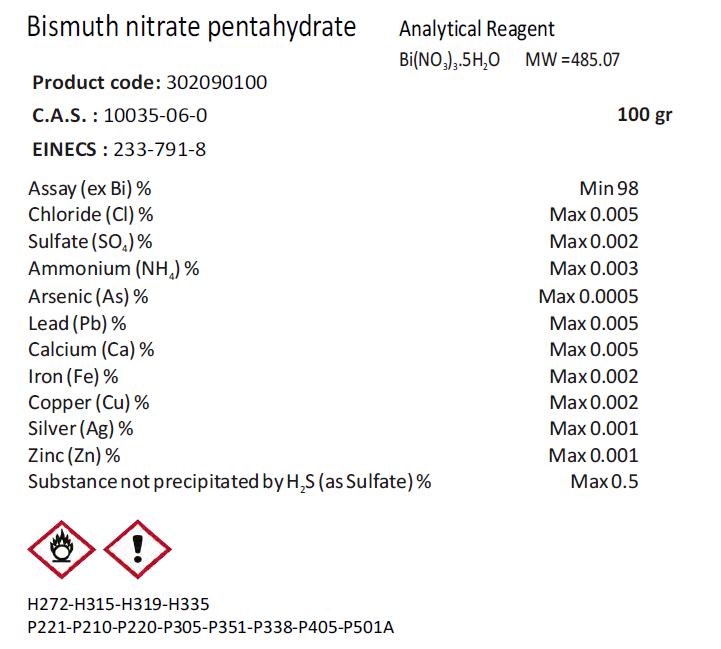 Bismuth nitrate pentahydrate

Analytical Reagent

$Bi(NO_3)_3.5H_2O$ MW =485.07

Product code: 302090100

C.A.S. : 10035-06-0

100 gr

EINECS : 233-791-8

Assay (ex Bi) % Min 98
Chloride (Cl) % Max 0.005
Sulfate ($SO_4$) % Max 0.002
Ammonium ($NH_4$) % Max 0.003
Arsenic (As) % Max 0.0005
Lead (Pb) % Max 0.005
Calcium (Ca) % Max 0.005
Iron (Fe) % Max 0.002
Copper (Cu) % Max 0.002
Silver (Ag) % Max 0.001
Zinc (Zn) % Max 0.001
Substance not precipitated by $H_2S$ (as Sulfate) % Max 0.5

H272-H315-H319-H335
P221-P210-P220-P305-P351-P338-P405-P501A